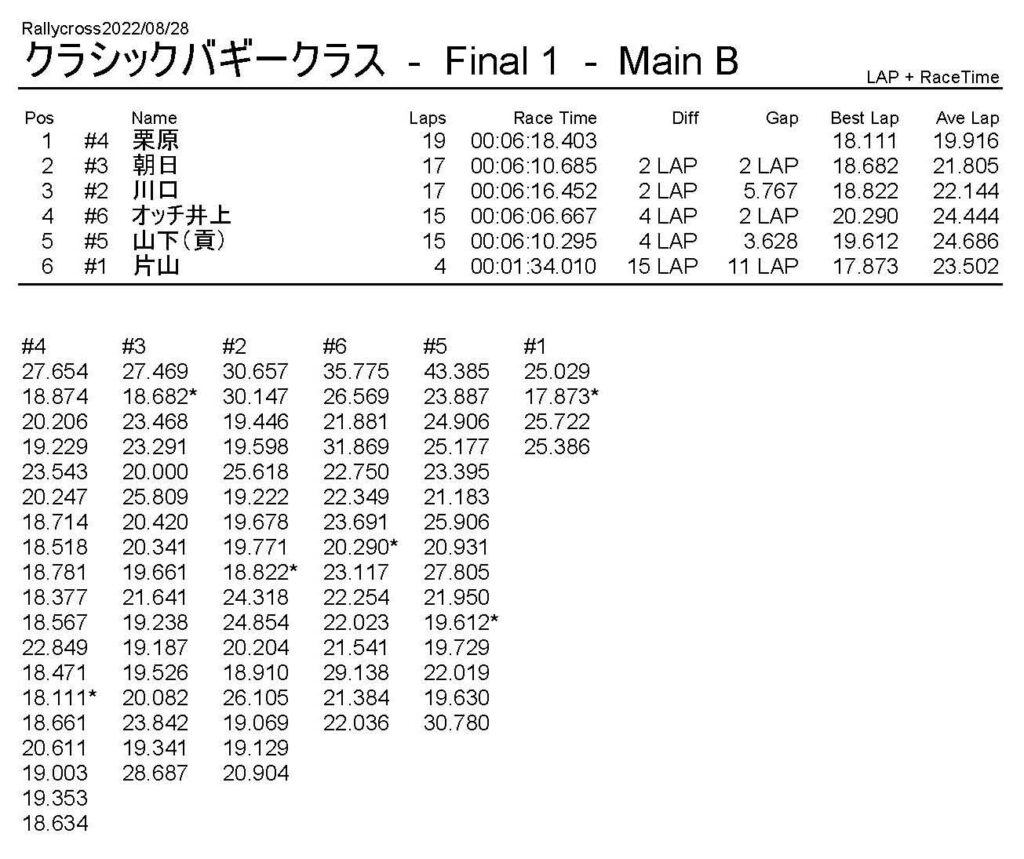 Rallycross2022/08/28
クラシックバギークラス - Final 1 - Main B

LAP + RaceTime

| Pos | | Name | Laps | Race Time | Diff | Gap | Best Lap | Ave Lap |
|---|---|---|---|---|---|---|---|---|
| 1 | #4 | 栗原 | 19 | 00:06:18.403 | | | 18.111 | 19.916 |
| 2 | #3 | 朝日 | 17 | 00:06:10.685 | 2 LAP | 2 LAP | 18.682 | 21.805 |
| 3 | #2 | 川口 | 17 | 00:06:16.452 | 2 LAP | 5.767 | 18.822 | 22.144 |
| 4 | #6 | オッチ井上 | 15 | 00:06:06.667 | 4 LAP | 2 LAP | 20.290 | 24.444 |
| 5 | #5 | 山下(貢) | 15 | 00:06:10.295 | 4 LAP | 3.628 | 19.612 | 24.686 |
| 6 | #1 | 片山 | 4 | 00:01:34.010 | 15 LAP | 11 LAP | 17.873 | 23.502 |

| #4 | #3 | #2 | #6 | #5 | #1 |
|---|---|---|---|---|---|
| 27.654 | 27.469 | 30.657 | 35.775 | 43.385 | 25.029 |
| 18.874 | 18.682* | 30.147 | 26.569 | 23.887 | 17.873* |
| 20.206 | 23.468 | 19.446 | 21.881 | 24.906 | 25.722 |
| 19.229 | 23.291 | 19.598 | 31.869 | 25.177 | 25.386 |
| 23.543 | 20.000 | 25.618 | 22.750 | 23.395 | |
| 20.247 | 25.809 | 19.222 | 22.349 | 21.183 | |
| 18.714 | 20.420 | 19.678 | 23.691 | 25.906 | |
| 18.518 | 20.341 | 19.771 | 20.290* | 20.931 | |
| 18.781 | 19.661 | 18.822* | 23.117 | 27.805 | |
| 18.377 | 21.641 | 24.318 | 22.254 | 21.950 | |
| 18.567 | 19.238 | 24.854 | 22.023 | 19.612* | |
| 22.849 | 19.187 | 20.204 | 21.541 | 19.729 | |
| 18.471 | 19.526 | 18.910 | 29.138 | 22.019 | |
| 18.111* | 20.082 | 26.105 | 21.384 | 19.630 | |
| 18.661 | 23.842 | 19.069 | 22.036 | 30.780 | |
| 20.611 | 19.341 | 19.129 | | | |
| 19.003 | 28.687 | 20.904 | | | |
| 19.353 | | | | | |
| 18.634 | | | | | |